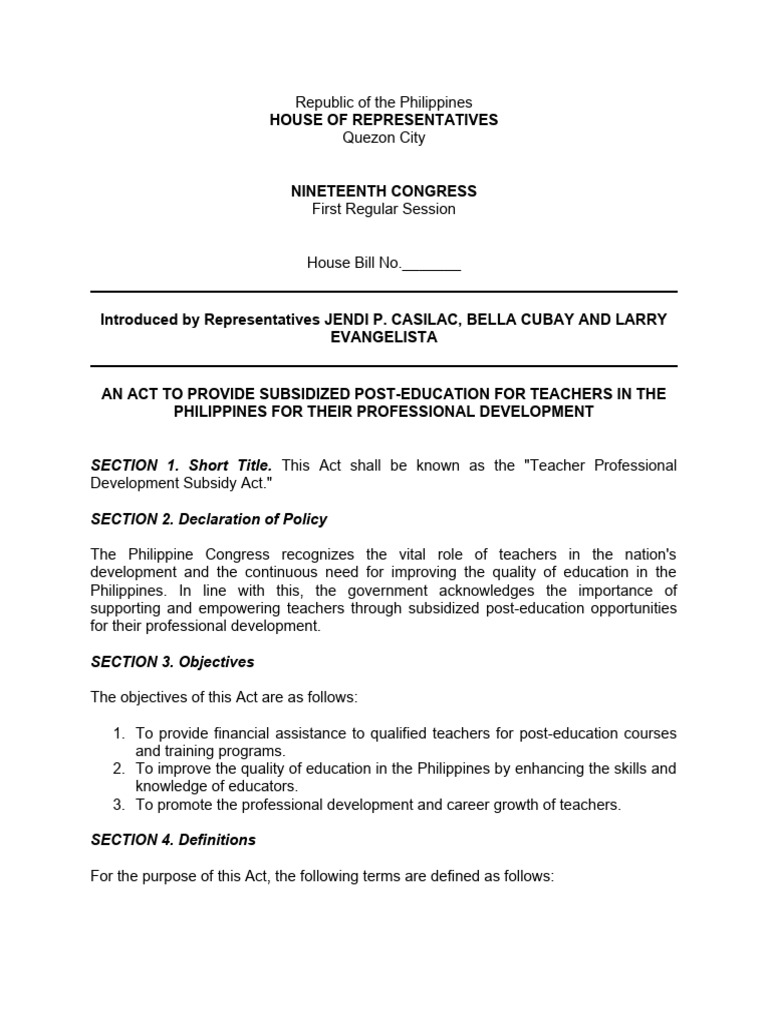 Republic of the Philippines
HOUSE OF REPRESENTATIVES
Quezon City

NINETEENTH CONGRESS
First Regular Session

House Bill No._______

Introduced by Representatives JENDI P. CASILAC, BELLA CUBAY AND LARRY EVANGELISTA

AN ACT TO PROVIDE SUBSIDIZED POST-EDUCATION FOR TEACHERS IN THE PHILIPPINES FOR THEIR PROFESSIONAL DEVELOPMENT

SECTION 1. Short Title. This Act shall be known as the "Teacher Professional Development Subsidy Act."

SECTION 2. Declaration of Policy

The Philippine Congress recognizes the vital role of teachers in the nation's development and the continuous need for improving the quality of education in the Philippines. In line with this, the government acknowledges the importance of supporting and empowering teachers through subsidized post-education opportunities for their professional development.

SECTION 3. Objectives

The objectives of this Act are as follows:

1. To provide financial assistance to qualified teachers for post-education courses and training programs.
2. To improve the quality of education in the Philippines by enhancing the skills and knowledge of educators.
3. To promote the professional development and career growth of teachers.

SECTION 4. Definitions

For the purpose of this Act, the following terms are defined as follows: